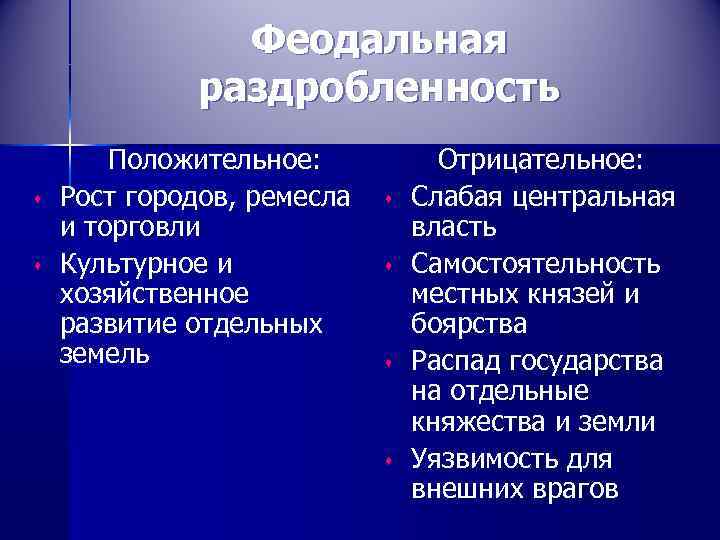 Феодальная раздробленность

Положительное:

- Рост городов, ремесла и торговли
- Культурное и хозяйственное развитие отдельных земель

Отрицательное:

- Слабая центральная власть
- Самостоятельность местных князей и боярства
- Распад государства на отдельные княжества и земли
- Уязвимость для внешних врагов